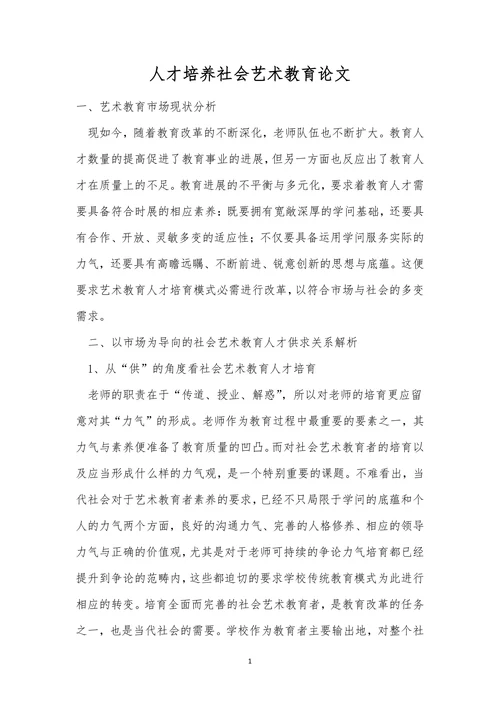 人才培养社会艺术教育论文

一、艺术教育市场现状分析

现如今，随着教育改革的不断深化，老师队伍也不断扩大。教育人才数量的提高促进了教育事业的进展，但另一方面也反应出了教育人才在质量上的不足。教育进展的不平衡与多元化，要求着教育人才需要具备符合时展的相应素养：既要拥有宽敞深厚的学问基础，还要具有合作、开放、灵敏多变的适应性；不仅要具备运用学问服务实际的力气，还要具有高瞻远瞩、不断前进、锐意创新的思想与底蕴。这便要求艺术教育人才培育模式必需进行改革，以符合市场与社会的多变需求。

二、以市场为导向的社会艺术教育人才供求关系解析

1、从“供”的角度看社会艺术教育人才培育

老师的职责在于“传道、授业、解惑”，所以对老师的培育更应留意对其“力气”的形成。老师作为教育过程中最重要的要素之一，其力气与素养便准备了教育质量的凹凸。而对社会艺术教育者的培育以及应当形成什么样的力气观，是一个特别重要的课题。不难看出，当代社会对于艺术教育者素养的要求，已经不只局限于学问的底蕴和个人的力气两个方面，良好的沟通力气、完善的人格修养、相应的领导力气与正确的价值观，尤其是对于老师可持续的争论力气培育都已经提升到争论的范畴内，这些都迫切的要求学校传统教育模式为此进行相应的转变。培育全面而完善的社会艺术教育者，是教育改革的任务之一，也是当代社会的需要。学校作为教育者主要输出地，对整个社

1